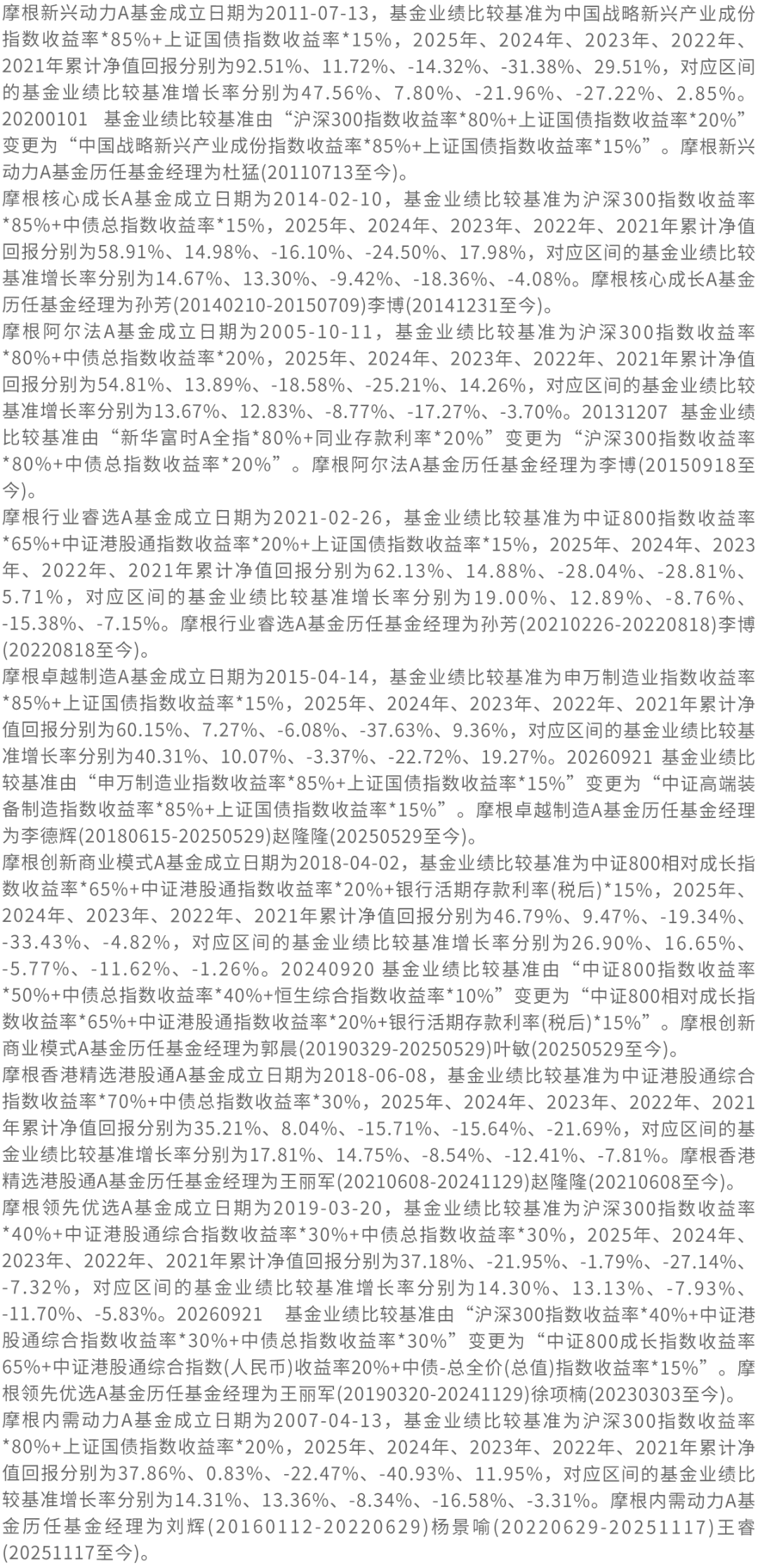 摩根新兴动力A基金成立日期为2011-07-13，基金业绩比较基准为中国战略新兴产业成份指数收益率*85%+上证国债指数收益率*15%，2025年、2024年、2023年、2022年、2021年累计净值回报分别为92.51%、11.72%、-14.32%、-31.38%、29.51%，对应区间的基金业绩比较基准增长率分别为47.56%、7.80%、-21.96%、-27.22%、2.85%。20200101 基金业绩比较基准由“沪深300指数收益率*80%+上证国债指数收益率*20%”变更为“中国战略新兴产业成份指数收益率*85%+上证国债指数收益率*15%”。摩根新兴动力A基金历任基金经理为杜猛(20110713至今)。

摩根核心成长A基金成立日期为2014-02-10，基金业绩比较基准为沪深300指数收益率*85%+中债总指数收益率*15%，2025年、2024年、2023年、2022年、2021年累计净值回报分别为58.91%、14.98%、-16.10%、-24.50%、17.98%，对应区间的基金业绩比较基准增长率分别为14.67%、13.30%、-9.42%、-18.36%、-4.08%。摩根核心成长A基金历任基金经理为孙芳(20140210-20150709)李博(20141231至今)。

摩根阿尔法A基金成立日期为2005-10-11，基金业绩比较基准为沪深300指数收益率*80%+中债总指数收益率*20%，2025年、2024年、2023年、2022年、2021年累计净值回报分别为54.81%、13.89%、-18.58%、-25.21%、14.26%，对应区间的基金业绩比较基准增长率分别为13.67%、12.83%、-8.77%、-17.27%、-3.70%。20131207 基金业绩比较基准由“新华富时A全指*80%+同业存款利率*20%”变更为“沪深300指数收益率*80%+中债总指数收益率*20%”。摩根阿尔法A基金历任基金经理为李博(20150918至今)。

摩根行业睿选A基金成立日期为2021-02-26，基金业绩比较基准为中证800指数收益率*65%+中证港股通指数收益率*20%+上证国债指数收益率*15%，2025年、2024年、2023年、2022年、2021年累计净值回报分别为62.13%、14.88%、-28.04%、-28.81%、5.71%，对应区间的基金业绩比较基准增长率分别为19.00%、12.89%、-8.76%、-15.38%、-7.15%。摩根行业睿选A基金历任基金经理为孙芳(20210226-20220818)李博(20220818至今)。

摩根卓越制造A基金成立日期为2015-04-14，基金业绩比较基准为申万制造业指数收益率*85%+上证国债指数收益率*15%，2025年、2024年、2023年、2022年、2021年累计净值回报分别为60.15%、7.27%、-6.08%、-37.63%、9.36%，对应区间的基金业绩比较基准增长率分别为40.31%、10.07%、-3.37%、-22.72%、19.27%。20260921 基金业绩比较基准由“申万制造业指数收益率*85%+上证国债指数收益率*15%”变更为“中证高端装备制造指数收益率*85%+上证国债指数收益率*15%”。摩根卓越制造A基金历任基金经理为李德辉(20180615-20250529)赵隆隆(20250529至今)。

摩根创新商业模式A基金成立日期为2018-04-02，基金业绩比较基准为中证800相对成长指数收益率*65%+中证港股通指数收益率*20%+银行活期存款利率(税后)*15%，2025年、2024年、2023年、2022年、2021年累计净值回报分别为46.79%、9.47%、-19.34%、-33.43%、-4.82%，对应区间的基金业绩比较基准增长率分别为26.90%、16.65%、-5.77%、-11.62%、-1.26%。20240920 基金业绩比较基准由“中证800指数收益率*50%+中债总指数收益率*40%+恒生综合指数收益率*10%”变更为“中证800相对成长指数收益率*65%+中证港股通指数收益率*20%+银行活期存款利率(税后)*15%”。摩根创新商业模式A基金历任基金经理为郭晨(20190329-20250529)叶敏(20250529至今)。

摩根香港精选港股通A基金成立日期为2018-06-08，基金业绩比较基准为中证港股通综合指数收益率*70%+中债总指数收益率*30%，2025年、2024年、2023年、2022年、2021年累计净值回报分别为35.21%、8.04%、-15.71%、-15.64%、-21.69%，对应区间的基金业绩比较基准增长率分别为17.81%、14.75%、-8.54%、-12.41%、-7.81%。摩根香港精选港股通A基金历任基金经理为王丽军(20210608-20241129)赵隆隆(20210608至今)。

摩根领先优选A基金成立日期为2019-03-20，基金业绩比较基准为沪深300指数收益率*40%+中证港股通综合指数收益率*30%+中债总指数收益率*30%，2025年、2024年、2023年、2022年、2021年累计净值回报分别为37.18%、-21.95%、-1.79%、-27.14%、-7.32%，对应区间的基金业绩比较基准增长率分别为14.30%、13.13%、-7.93%、-11.70%、-5.83%。20260921 基金业绩比较基准由“沪深300指数收益率*40%+中证港股通综合指数收益率*30%+中债总指数收益率*30%”变更为“中证800成长指数收益率65%+中证港股通综合指数(人民币)收益率20%+中债-总全价(总值)指数收益率*15%”。摩根领先优选A基金历任基金经理为王丽军(20190320-20241129)徐项楠(20230303至今)。

摩根内需动力A基金成立日期为2007-04-13，基金业绩比较基准为沪深300指数收益率*80%+上证国债指数收益率*20%，2025年、2024年、2023年、2022年、2021年累计净值回报分别为37.86%、0.83%、-22.47%、-40.93%、11.95%，对应区间的基金业绩比较基准增长率分别为14.31%、13.36%、-8.34%、-16.58%、-3.31%。摩根内需动力A基金历任基金经理为刘辉(20160112-20220629)杨景喻(20220629-20251117)王睿(20251117至今)。